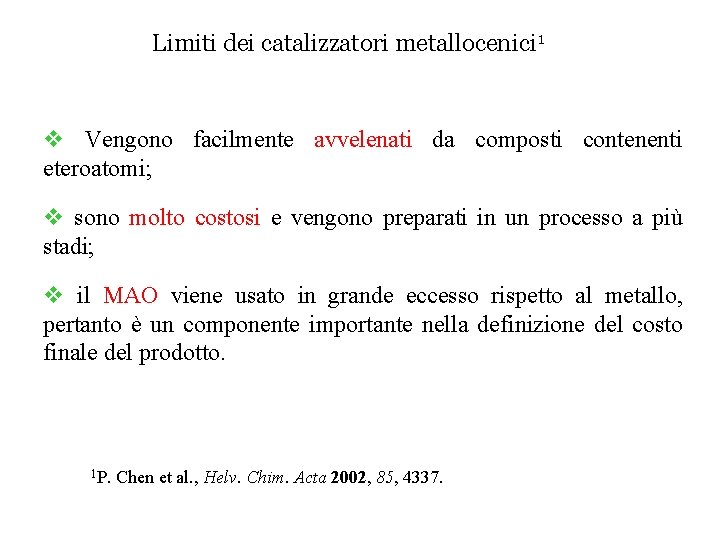 Limiti dei catalizzatori metallocenici$^1$

❖ Vengono facilmente avvelenati da composti contenenti eteroatomi;

❖ sono molto costosi e vengono preparati in un processo a più stadi;

❖ il MAO viene usato in grande eccesso rispetto al metallo, pertanto è un componente importante nella definizione del costo finale del prodotto.

$^1$P. Chen et al., Helv. Chim. Acta 2002, 85, 4337.